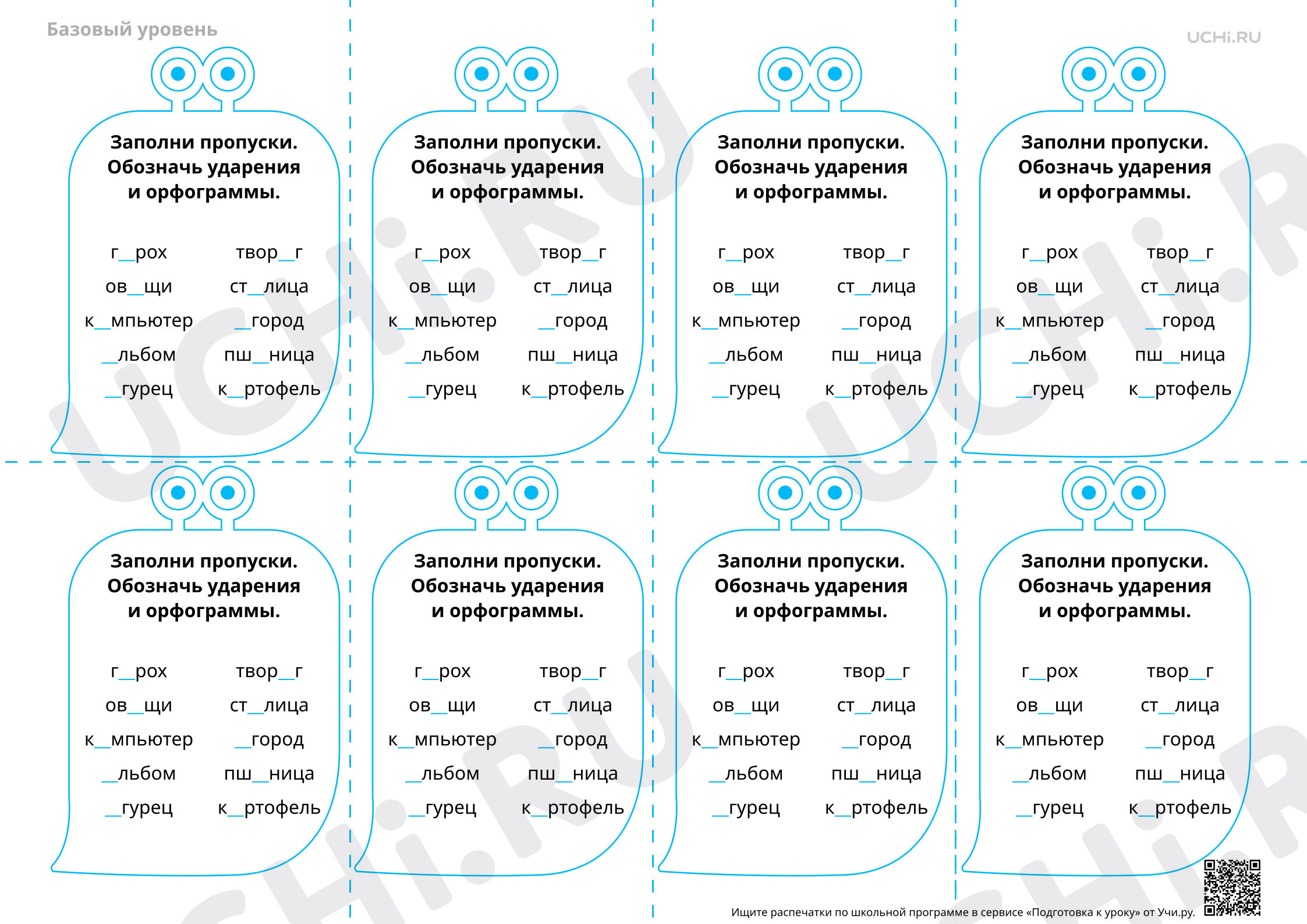 Базовый уровень

UCHi.RU

Заполни пропуски. Обозначь ударения и орфограммы.

г__рох
ов__щи
к__мпьютер
__льбом
__гурец

твор__г
ст__лица
__город
пш__ница
к__ртофель

Заполни пропуски. Обозначь ударения и орфограммы.

г__рох
ов__щи
к__мпьютер
__льбом
__гурец

твор__г
ст__лица
__город
пш__ница
к__ртофель

Заполни пропуски. Обозначь ударения и орфограммы.

г__рох
ов__щи
к__мпьютер
__льбом
__гурец

твор__г
ст__лица
__город
пш__ница
к__ртофель

Заполни пропуски. Обозначь ударения и орфограммы.

г__рох
ов__щи
к__мпьютер
__льбом
__гурец

твор__г
ст__лица
__город
пш__ница
к__ртофель

Заполни пропуски. Обозначь ударения и орфограммы.

г__рох
ов__щи
к__мпьютер
__льбом
__гурец

твор__г
ст__лица
__город
пш__ница
к__ртофель

Заполни пропуски. Обозначь ударения и орфограммы.

г__рох
ов__щи
к__мпьютер
__льбом
__гурец

твор__г
ст__лица
__город
пш__ница
к__ртофель

Заполни пропуски. Обозначь ударения и орфограммы.

г__рох
ов__щи
к__мпьютер
__льбом
__гурец

твор__г
ст__лица
__город
пш__ница
к__ртофель

Заполни пропуски. Обозначь ударения и орфограммы.

г__рох
ов__щи
к__мпьютер
__льбом
__гурец

твор__г
ст__лица
__город
пш__ница
к__ртофель

Ищите распечатки по школьной программе в сервисе «Подготовка к уроку» от Учи.ру.